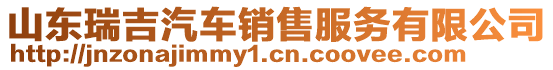 山东瑞吉汽车销售服务有限公司
http://jnzonajimmy1.cn.coovee.com